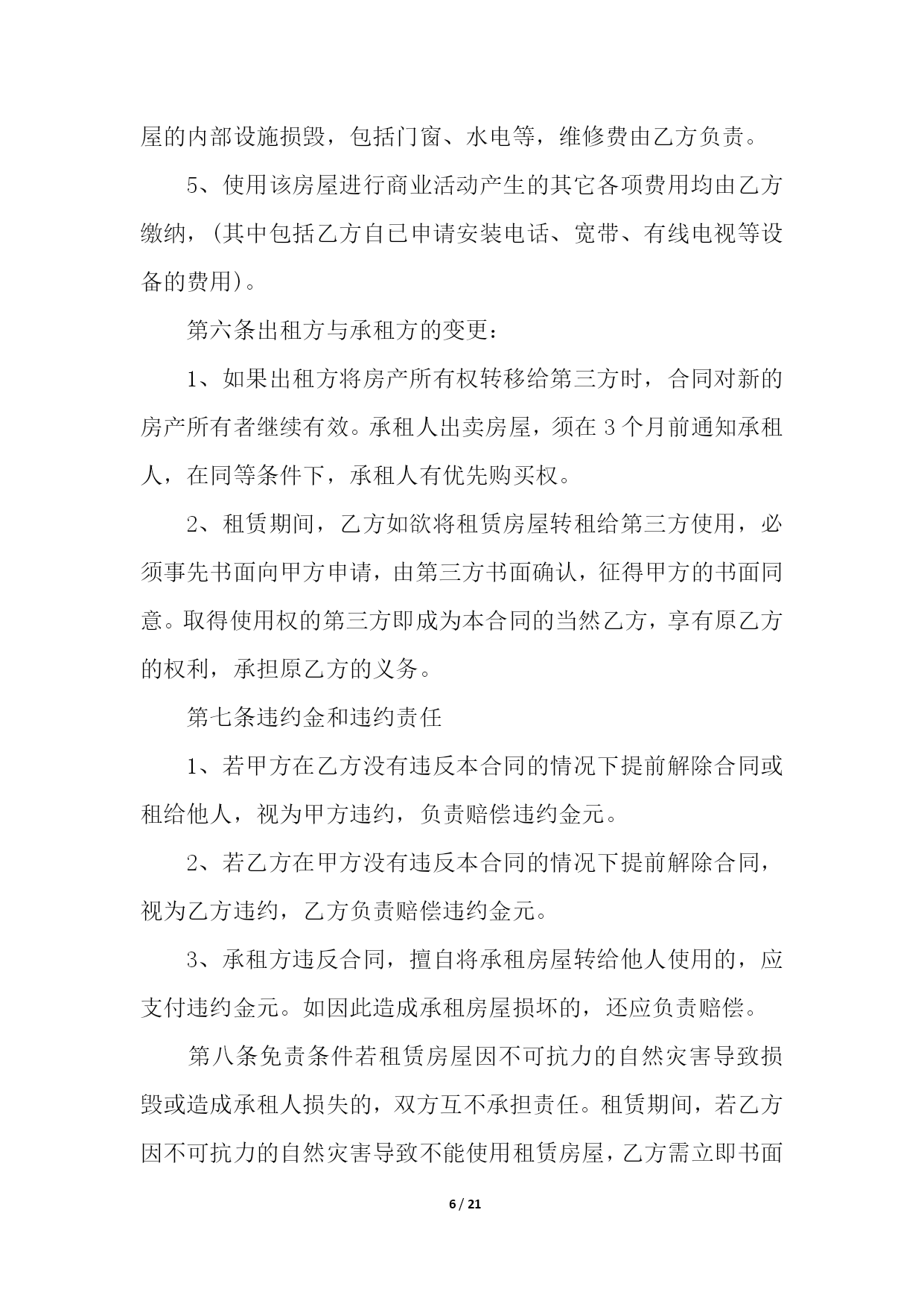 屋的内部设施损毁，包括门窗、水电等，维修费由乙方负责。

5、使用该房屋进行商业活动产生的其它各项费用均由乙方缴纳，(其中包括乙方自已申请安装电话、宽带、有线电视等设备的费用)。

第六条出租方与承租方的变更：

1、如果出租方将房产所有权转移给第三方时，合同对新的房产所有者继续有效。承租人出卖房屋，须在 3 个月前通知承租人，在同等条件下，承租人有优先购买权。

2、租赁期间，乙方如欲将租赁房屋转租给第三方使用，必须事先书面向甲方申请，由第三方书面确认，征得甲方的书面同意。取得使用权的第三方即成为本合同的当然乙方，享有原乙方的权利，承担原乙方的义务。

第七条违约金和违约责任

1、若甲方在乙方没有违反本合同的情况下提前解除合同或租给他人，视为甲方违约，负责赔偿违约金元。

2、若乙方在甲方没有违反本合同的情况下提前解除合同，视为乙方违约，乙方负责赔偿违约金元。

3、承租方违反合同，擅自将承租房屋转给他人使用的，应支付违约金元。如因此造成承租房屋损坏的，还应负责赔偿。

第八条免责条件若租赁房屋因不可抗力的自然灾害导致损毁或造成承租人损失的，双方互不承担责任。租赁期间，若乙方因不可抗力的自然灾害导致不能使用租赁房屋，乙方需立即书面

6 / 21